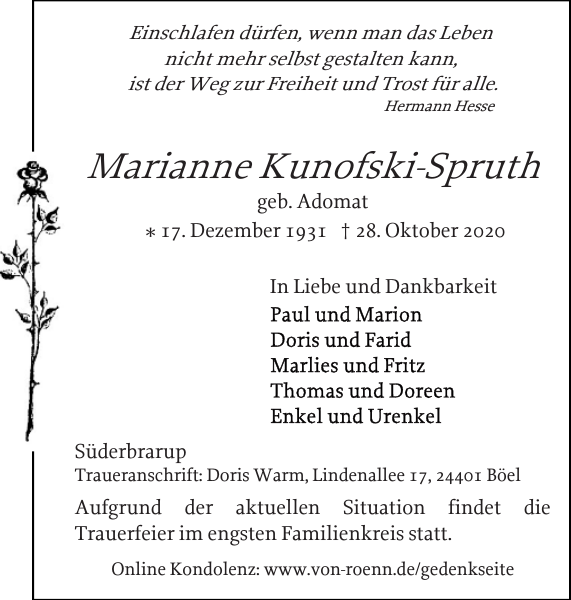 Einschlafen dürfen, wenn man das Leben
nicht mehr selbst gestalten kann,
ist der Weg zur Freiheit und Trost für alle.
Hermann Hesse

Marianne Kunofski-Spruth
geb. Adomat
* 17. Dezember 1931 † 28. Oktober 2020

In Liebe und Dankbarkeit
Paul und Marion
Doris und Farid
Marlies und Fritz
Thomas und Doreen
Enkel und Urenkel

Süderbrarup
Traueranschrift: Doris Warm, Lindenallee 17, 24401 Böel

Aufgrund der aktuellen Situation findet die Trauerfeier im engsten Familienkreis statt.

Online Kondolenz: www.von-roenn.de/gedenkseite